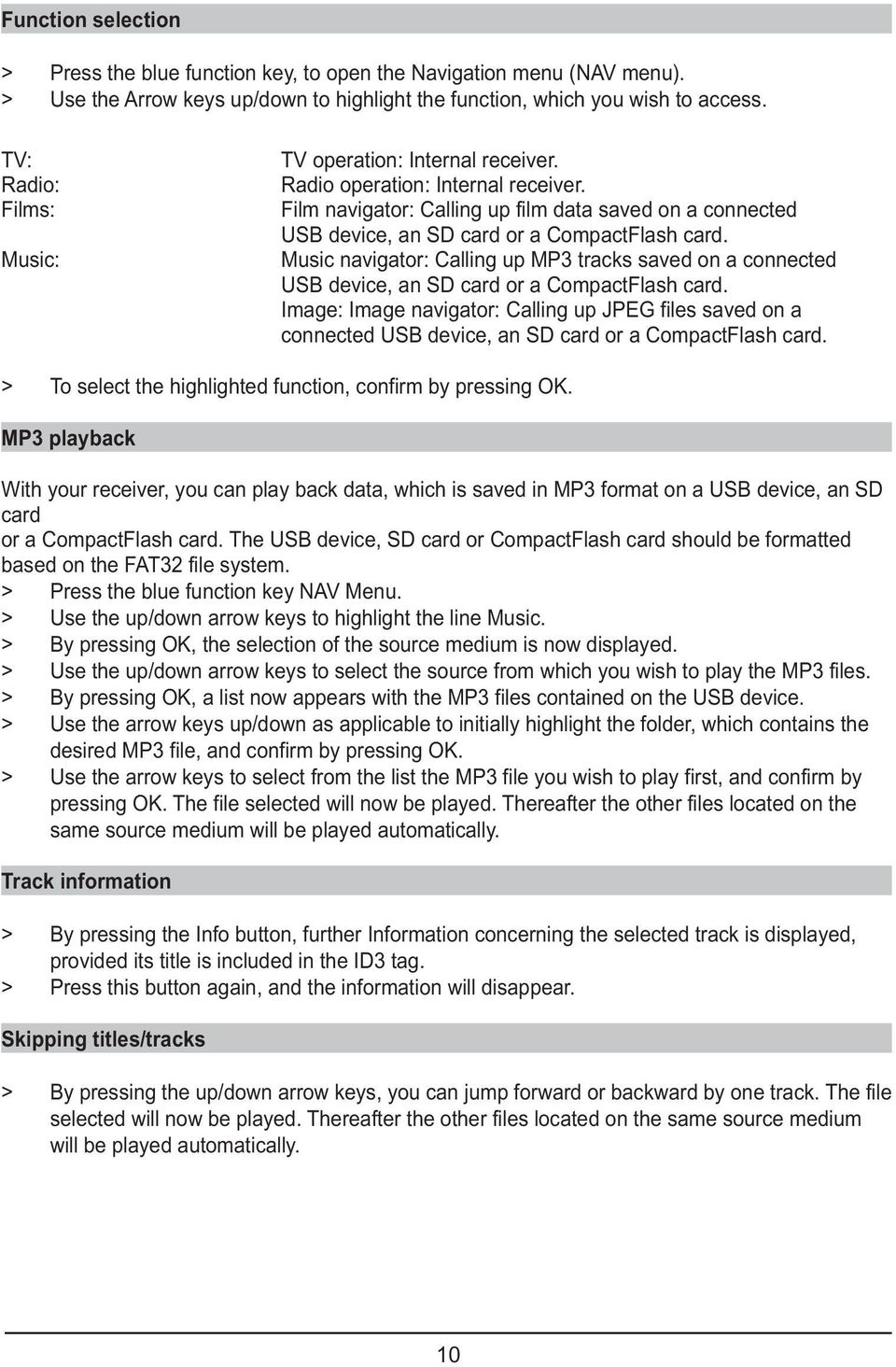 Function selection

> Press the blue function key, to open the Navigation menu (NAV menu).
> Use the Arrow keys up/down to highlight the function, which you wish to access.

TV: TV operation: Internal receiver.
Radio: Radio operation: Internal receiver.
Films: Film navigator: Calling up film data saved on a connected USB device, an SD card or a CompactFlash card.
Music: Music navigator: Calling up MP3 tracks saved on a connected USB device, an SD card or a CompactFlash card.
Image: Image navigator: Calling up JPEG files saved on a connected USB device, an SD card or a CompactFlash card.

> To select the highlighted function, confirm by pressing OK.

MP3 playback

With your receiver, you can play back data, which is saved in MP3 format on a USB device, an SD card
or a CompactFlash card. The USB device, SD card or CompactFlash card should be formatted based on the FAT32 file system.
> Press the blue function key NAV Menu.
> Use the up/down arrow keys to highlight the line Music.
> By pressing OK, the selection of the source medium is now displayed.
> Use the up/down arrow keys to select the source from which you wish to play the MP3 files.
> By pressing OK, a list now appears with the MP3 files contained on the USB device.
> Use the arrow keys up/down as applicable to initially highlight the folder, which contains the desired MP3 file, and confirm by pressing OK.
> Use the arrow keys to select from the list the MP3 file you wish to play first, and confirm by pressing OK. The file selected will now be played. Thereafter the other files located on the same source medium will be played automatically.

Track information

> By pressing the Info button, further Information concerning the selected track is displayed, provided its title is included in the ID3 tag.
> Press this button again, and the information will disappear.

Skipping titles/tracks

> By pressing the up/down arrow keys, you can jump forward or backward by one track. The file selected will now be played. Thereafter the other files located on the same source medium will be played automatically.

10